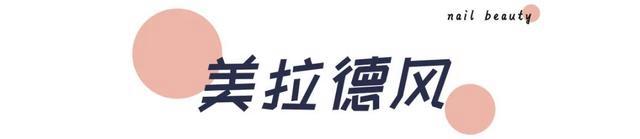 nail beauty

美拉德风